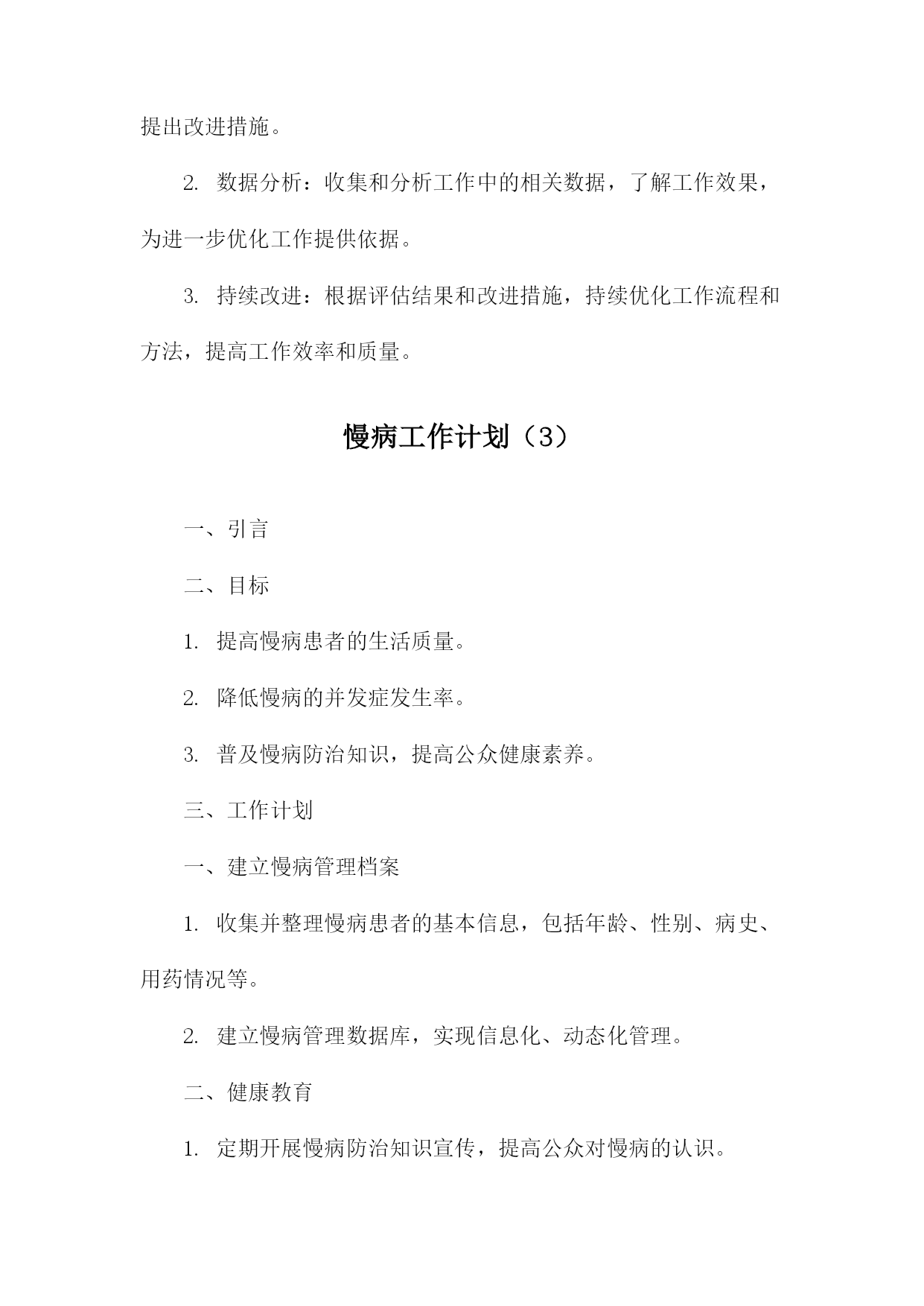 提出改进措施。

2. 数据分析：收集和分析工作中的相关数据，了解工作效果，为进一步优化工作提供依据。

3. 持续改进：根据评估结果和改进措施，持续优化工作流程和方法，提高工作效率和质量。

慢病工作计划（3）

一、引言

二、目标

1. 提高慢病患者的生活质量。

2. 降低慢病的并发症发生率。

3. 普及慢病防治知识，提高公众健康素养。

三、工作计划

一、建立慢病管理档案

1. 收集并整理慢病患者的基本信息，包括年龄、性别、病史、用药情况等。

2. 建立慢病管理数据库，实现信息化、动态化管理。

二、健康教育

1. 定期开展慢病防治知识宣传，提高公众对慢病的认识。